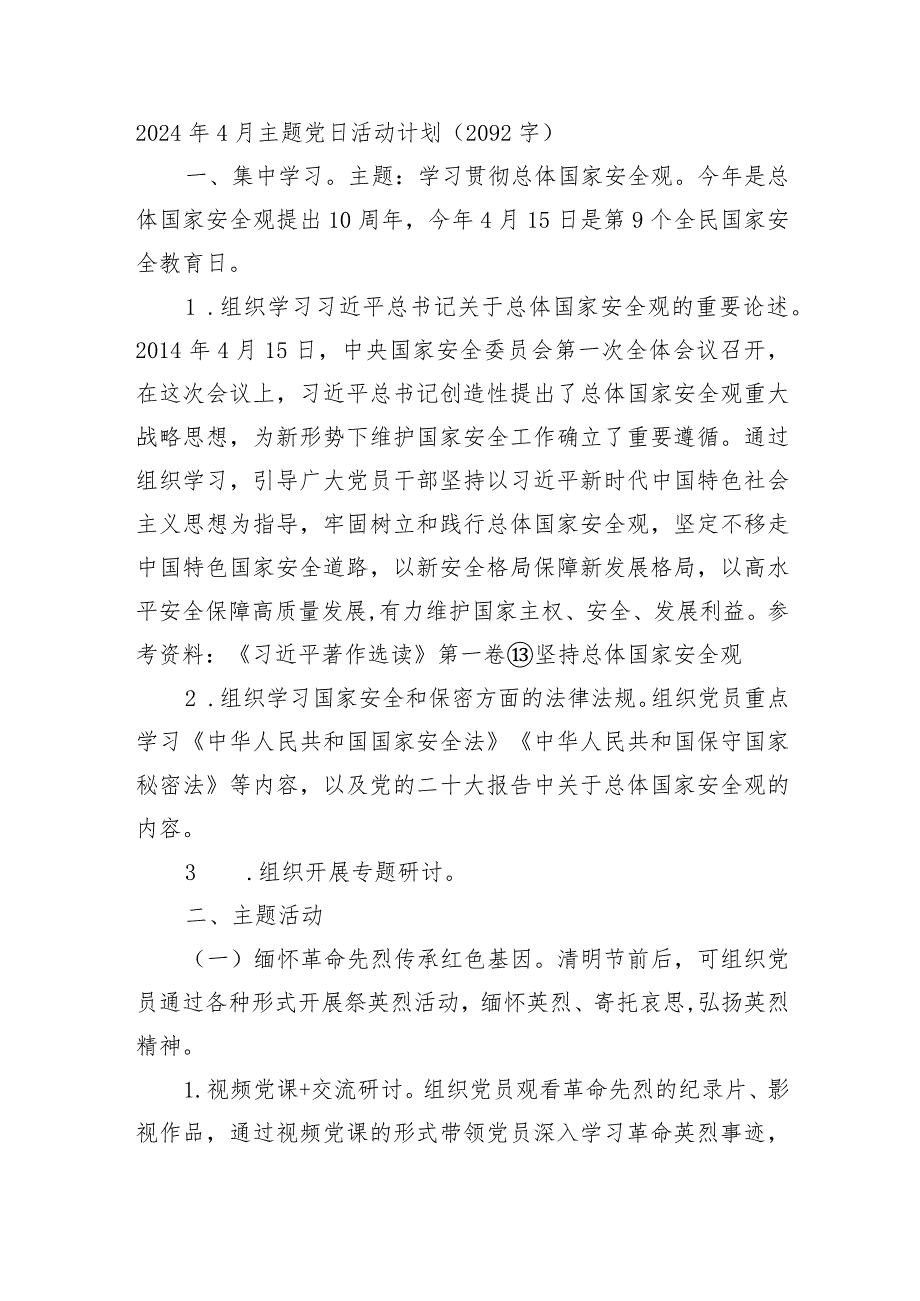 2024年4月主题党日活动计划（2092字）

一、集中学习。主题：学习贯彻总体国家安全观。今年是总体国家安全观提出10周年，今年4月15日是第9个全民国家安全教育日。

1．组织学习习近平总书记关于总体国家安全观的重要论述。2014年4月15日，中央国家安全委员会第一次全体会议召开，在这次会议上，习近平总书记创造性提出了总体国家安全观重大战略思想，为新形势下维护国家安全工作确立了重要遵循。通过组织学习，引导广大党员干部坚持以习近平新时代中国特色社会主义思想为指导，牢固树立和践行总体国家安全观，坚定不移走中国特色国家安全道路，以新安全格局保障新发展格局，以高水平安全保障高质量发展,有力维护国家主权、安全、发展利益。参考资料：《习近平著作选读》第一卷⑬坚持总体国家安全观

2．组织学习国家安全和保密方面的法律法规。组织党员重点学习《中华人民共和国国家安全法》《中华人民共和国保守国家秘密法》等内容，以及党的二十大报告中关于总体国家安全观的内容。

3　．组织开展专题研讨。

二、主题活动

（一）缅怀革命先烈传承红色基因。清明节前后，可组织党员通过各种形式开展祭英烈活动，缅怀英烈、寄托哀思,弘扬英烈精神。

1.视频党课+交流研讨。组织党员观看革命先烈的纪录片、影视作品，通过视频党课的形式带领党员深入学习革命英烈事迹，